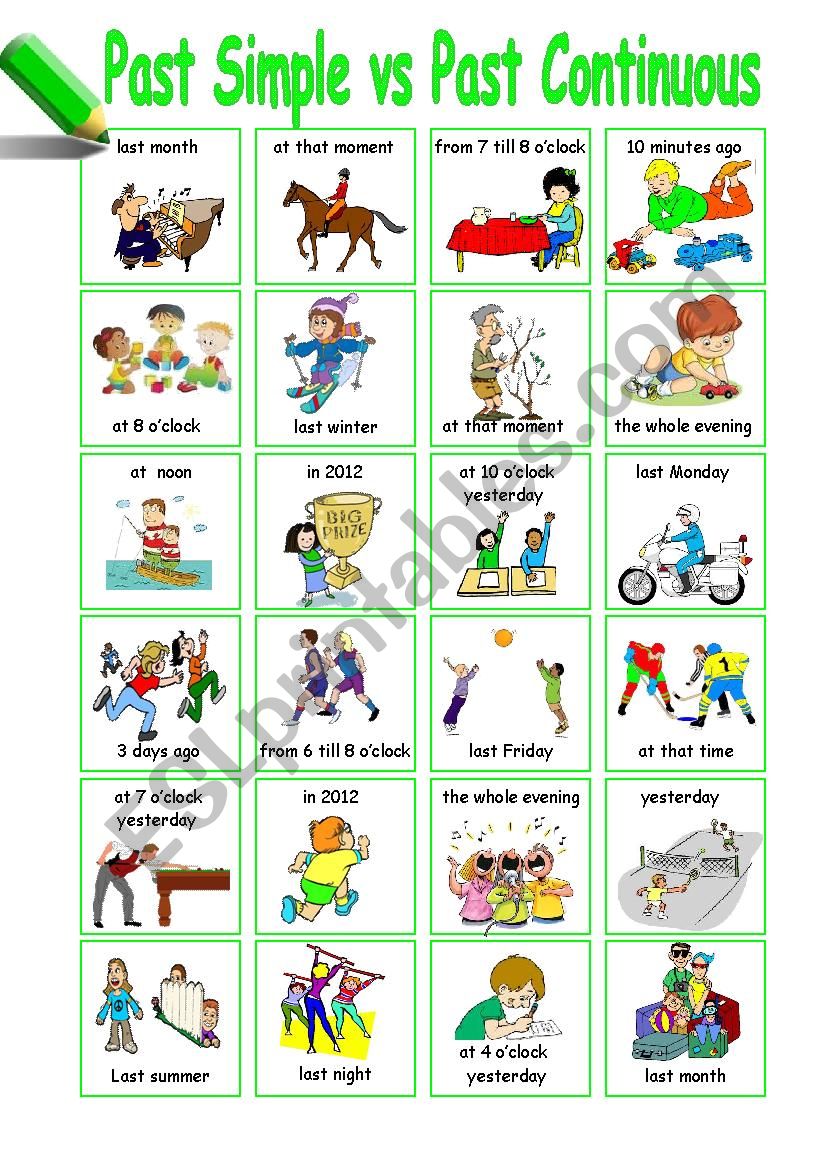 Past Simple vs Past Continuous

last month

at that moment

from 7 till 8 o'clock

10 minutes ago

at 8 o'clock

last winter

at that moment

the whole evening

at noon

in 2012

BIG PRIZE

at 10 o'clock yesterday

last Monday

3 days ago

from 6 till 8 o'clock

last Friday

1

at that time

at 7 o'clock yesterday

in 2012

the whole evening

yesterday

Last summer

last night

at 4 o'clock yesterday

last month

ESLprintables.com